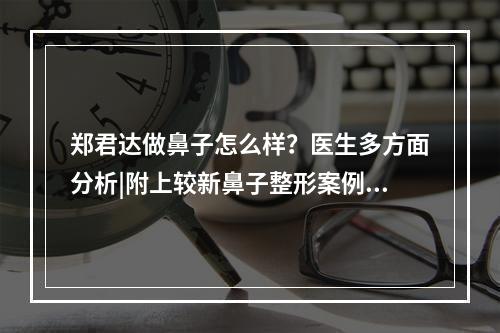 郑君达做鼻子怎么样？医生多方面分析|附上较新鼻子整形案例...